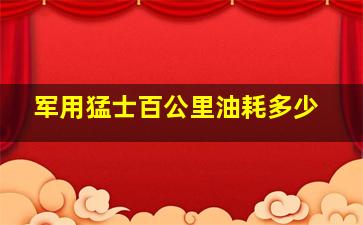 军用猛士百公里油耗多少